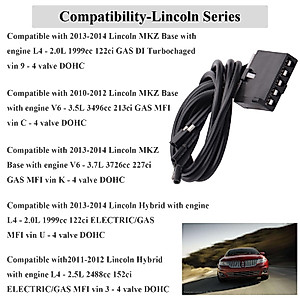 Compatibility-Lincoln Series

Compatible with 2013-2014 Lincoln MKZ Base with engine L4 - 2.0L 1999cc 122ci GAS DI Turbochaged vin 9 - 4 valve DOHC

Compatible with 2010-2012 Lincoln MKZ Base with engine V6 - 3.5L 3496cc 213ci GAS MFI vin C - 4 valve DOHC

Compatible with 2013-2014 Lincoln MKZ Base with engine V6 - 3.7L 3726cc 227ci GAS MFI vin K - 4 valve DOHC

Compatible with 2013-2014 Lincoln Hybrid with engine L4 - 2.0L 1999cc 122ci ELECTRIC/GAS MFI vin U - 4 valve DOHC

Compatible with2011-2012 Lincoln Hybrid with engine L4 - 2.5L 2488cc 152ci ELECTRIC/GAS MFI vin 3 - 4 valve DOHC